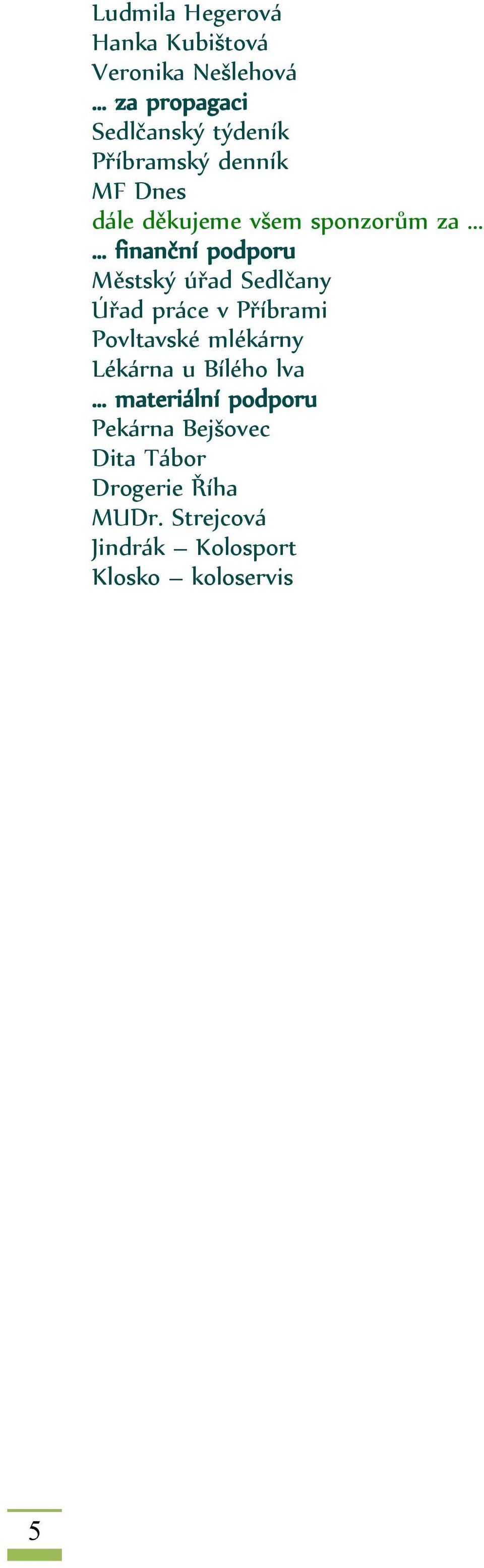 Ludmila Hegerová
Hanka Kubištová
Veronika Nešlehová
... za propagaci
Sedlčanský týdeník
Příbramský denník
MF Dnes
dále děkujeme všem sponzorům za ...
... finanční podporu
Městský úřad Sedlčany
Úřad práce v Příbrami
Povltavské mlékárny
Lékárna u Bílého lva
... materiální podporu
Pekárna Bejšovec
Dita Tábor
Drogerie Říha
MUDr. Strejcová
Jindrák – Kolosport
Klosko – koloservis

5